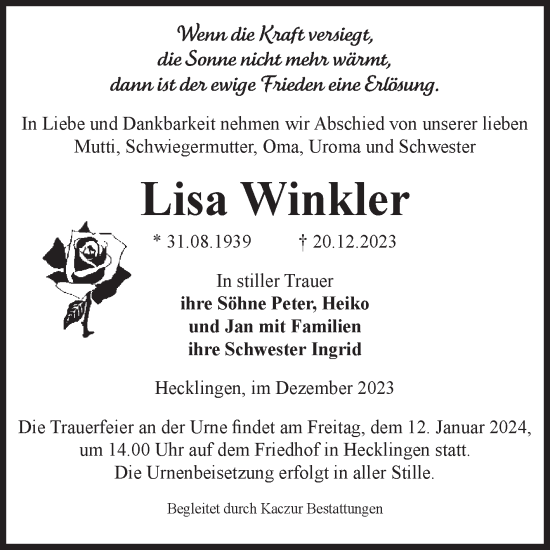 Wenn die Kraft versiegt,
die Sonne nicht mehr wärmt,
dann ist der ewige Frieden eine Erlösung.

In Liebe und Dankbarkeit nehmen wir Abschied von unserer lieben Mutti, Schwiegermutter, Oma, Uroma und Schwester

Lisa Winkler

* 31.08.1939 † 20.12.2023

In stiller Trauer
ihre Söhne Peter, Heiko
und Jan mit Familien
ihre Schwester Ingrid

Hecklingen, im Dezember 2023

Die Trauerfeier an der Urne findet am Freitag, dem 12. Januar 2024, um 14.00 Uhr auf dem Friedhof in Hecklingen statt.
Die Urnenbeisetzung erfolgt in aller Stille.

Begleitet durch Kaczur Bestattungen